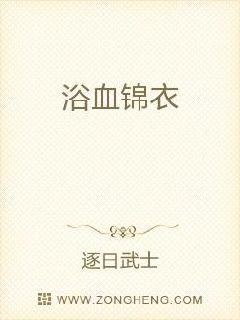 浴血锦衣

逐日武士

WWW.ZONGHENG.COM